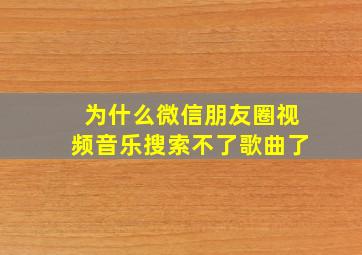 为什么微信朋友圈视频音乐搜索不了歌曲了